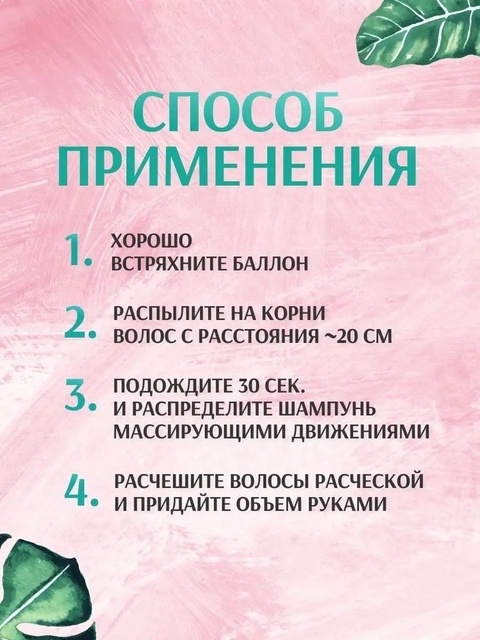 СПОСОБ ПРИМЕНЕНИЯ

1. ХОРОШО ВСТРЯХНИТЕ БАЛЛОН

2. РАСПЫЛИТЕ НА КОРНИ ВОЛОС С РАССТОЯНИЯ ~20 СМ

3. ПОДОЖДИТЕ 30 СЕК. И РАСПРЕДЕЛИТЕ ШАМПУНЬ МАССИРУЮЩИМИ ДВИЖЕНИЯМИ

4. РАСЧЕШИТЕ ВОЛОСЫ РАСЧЕСКОЙ И ПРИДАЙТЕ ОБЪЕМ РУКАМИ